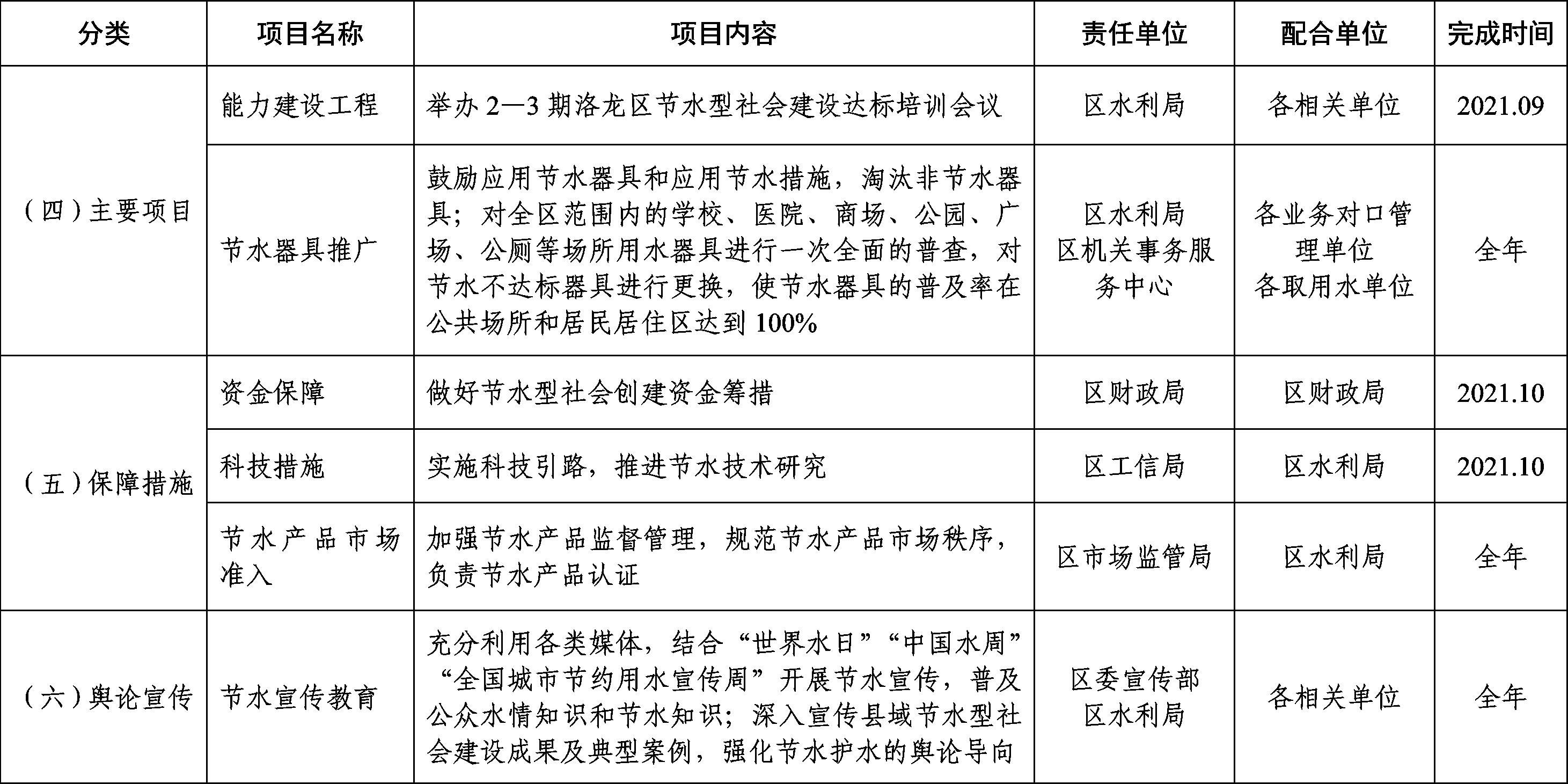 | 分类 | 项目名称 | 项目内容 | 责任单位 | 配合单位 | 完成时间 |
|---|---|---|---|---|---|
| （四）主要项目 | 能力建设工程 | 举办2—3期洛龙区节水型社会建设达标培训会议 | 区水利局 | 各相关单位 | 2021.09 |
|  | 节水器具推广 | 鼓励应用节水器具和应用节水措施，淘汰非节水器具；对全区范围内的学校、医院、商场、公园、广场、公厕等场所用水器具进行一次全面的普查，对节水不达标器具进行更换，使节水器具的普及率在公共场所和居民居住区达到100% | 区水利局 区机关事务服务中心 | 各业务对口管理单位 各取用水单位 | 全年 |
| （五）保障措施 | 资金保障 | 做好节水型社会创建资金筹措 | 区财政局 | 区财政局 | 2021.10 |
|  | 科技措施 | 实施科技引路，推进节水技术研究 | 区工信局 | 区水利局 | 2021.10 |
|  | 节水产品市场准入 | 加强节水产品监督管理，规范节水产品市场秩序，负责节水产品认证 | 区市场监管局 | 区水利局 | 全年 |
| （六）舆论宣传 | 节水宣传教育 | 充分利用各类媒体，结合“世界水日”“中国水周”“全国城市节约用水宣传周”开展节水宣传，普及公众水情知识和节水知识；深入宣传县域节水型社会建设成果及典型案例，强化节水护水的舆论导向 | 区委宣传部 区水利局 | 各相关单位 | 全年 |